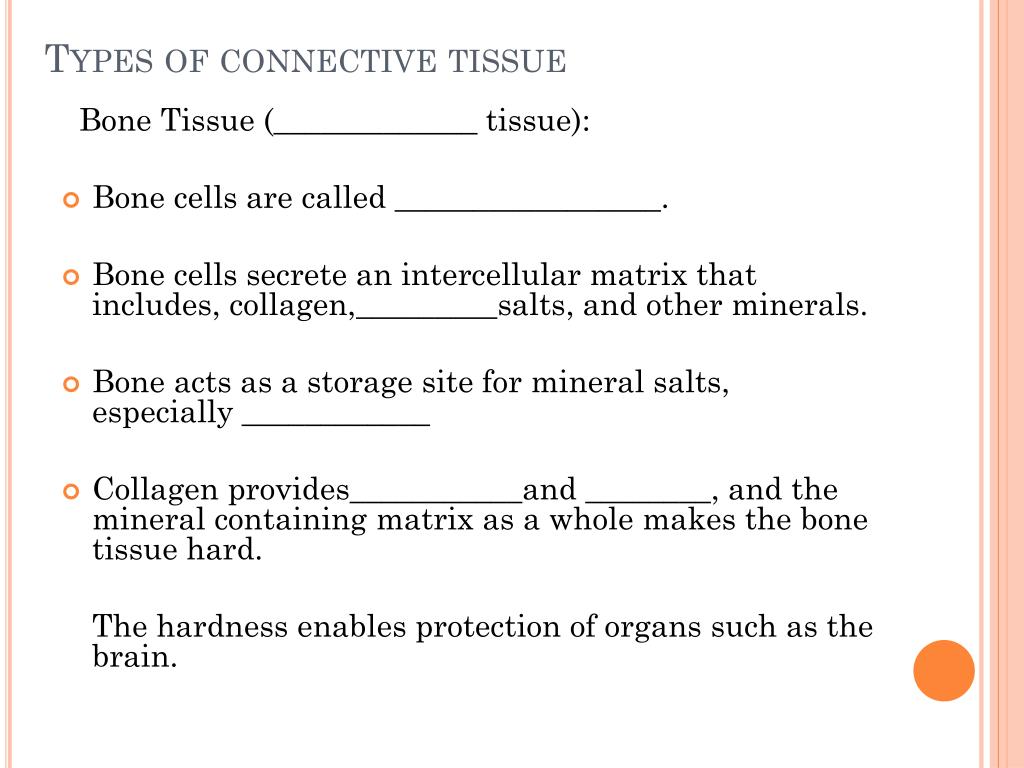 TYPES OF CONNECTIVE TISSUE

Bone Tissue (_____________ tissue):

Bone cells are called _________________.

Bone cells secrete an intercellular matrix that includes, collagen,_________salts, and other minerals.

Bone acts as a storage site for mineral salts, especially ____________

Collagen provides___________and ________, and the mineral containing matrix as a whole makes the bone tissue hard.

The hardness enables protection of organs such as the brain.